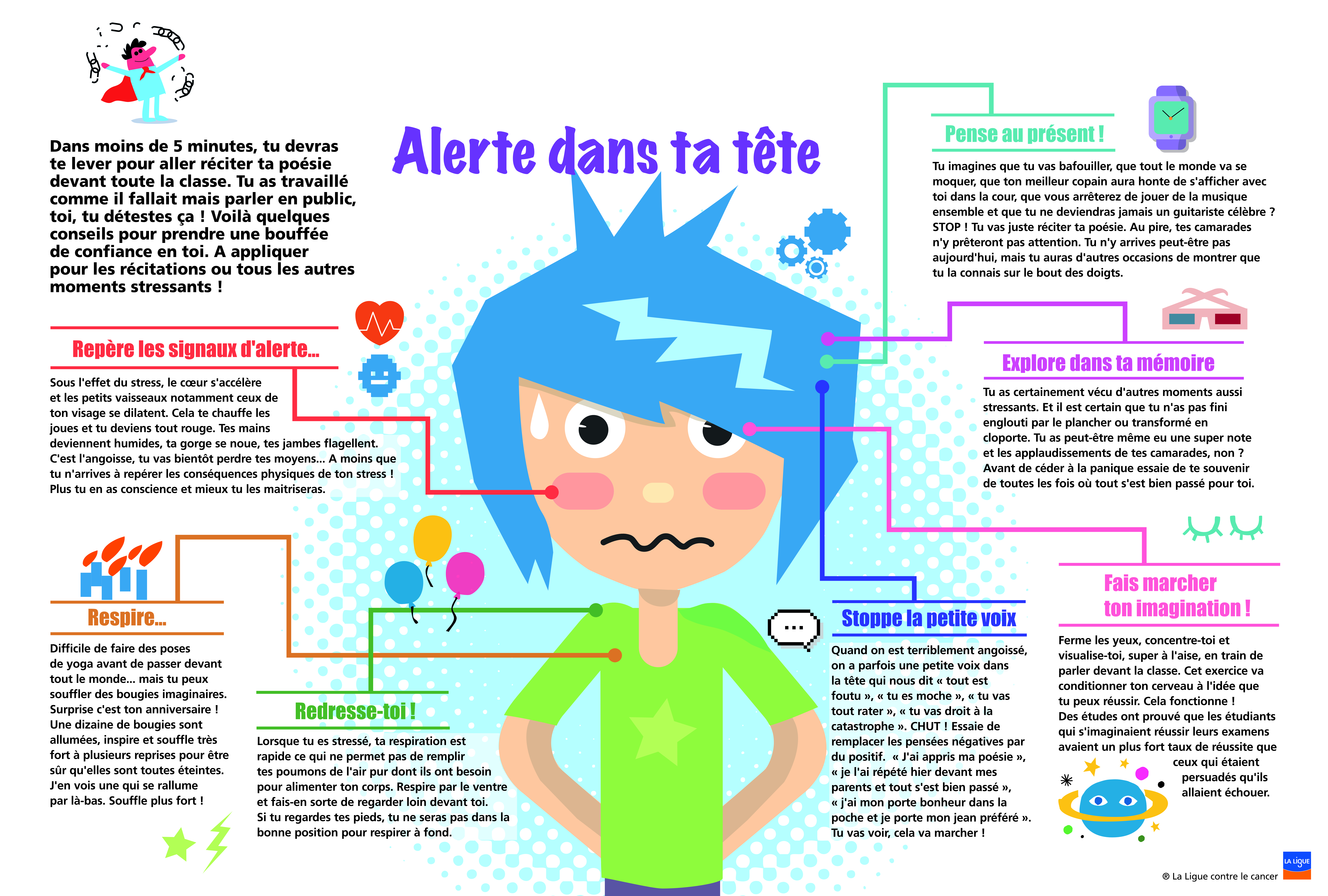 Alerte dans ta tête

Dans moins de 5 minutes, tu devras te lever pour aller réciter ta poésie devant toute la classe. Tu as travaillé comme il fallait mais parler en public, toi, tu détestes ça ! Voilà quelques conseils pour prendre une bouffée de confiance en toi. A appliquer pour les récitations ou tous les autres moments stressants !

Repère les signaux d'alerte...

Sous l'effet du stress, le cœur s'accélère et les petits vaisseaux notamment ceux de ton visage se dilatent. Cela te chauffe les joues et tu deviens tout rouge. Tes mains deviennent humides, ta gorge se noue, tes jambes flagellent. C'est l'angoisse, tu vas bientôt perdre tes moyens... A moins que tu n'arrives à repérer les conséquences physiques de ton stress ! Plus tu en as conscience et mieux tu les maitriseras.

Respire...

Difficile de faire des poses de yoga avant de passer devant tout le monde... mais tu peux souffler des bougies imaginaires. Surprise c'est ton anniversaire ! Une dizaine de bougies sont allumées, inspire et souffle très fort à plusieurs reprises pour être sûr qu'elles sont toutes éteintes. J'en vois une qui se rallume par là-bas. Souffle plus fort !

Redresse-toi !

Lorsque tu es stressé, ta respiration est rapide ce qui ne permet pas de remplir tes poumons de l'air pur dont ils ont besoin pour alimenter ton corps. Respire par le ventre et fais-en sorte de regarder loin devant toi. Si tu regardes tes pieds, tu ne seras pas dans la bonne position pour respirer à fond.

Pense au présent !

Tu imagines que tu vas bafouiller, que tout le monde va se moquer, que ton meilleur copain aura honte de s'afficher avec toi dans la cour, que vous arrêterez de jouer de la musique ensemble et que tu ne deviendras jamais un guitariste célèbre ? STOP ! Tu vas juste réciter ta poésie. Au pire, tes camarades n'y prêteront pas attention. Tu n'y arrives peut-être pas aujourd'hui, mais tu auras d'autres occasions de montrer que tu la connais sur le bout des doigts.

Explore dans ta mémoire

Tu as certainement vécu d'autres moments aussi stressants. Et il est certain que tu n'as pas fini englouti par le plancher ou transformé en cloporte. Tu as peut-être même eu une super note et les applaudissements de tes camarades, non ? Avant de céder à la panique essaie de te souvenir de toutes les fois où tout s'est bien passé pour toi.

Stoppe la petite voix

...

Quand on est terriblement angoissé, on a parfois une petite voix dans la tête qui nous dit « tout est foutu », « tu es moche », « tu vas tout rater », « tu vas droit à la catastrophe ». CHUT ! Essaie de remplacer les pensées négatives par du positif. « J'ai appris ma poésie », « je l'ai répété hier devant mes parents et tout s'est bien passé », « j'ai mon porte bonheur dans la poche et je porte mon jean préféré ». Tu vas voir, cela va marcher !

Fais marcher ton imagination !

Ferme les yeux, concentre-toi et visualise-toi, super à l'aise, en train de parler devant la classe. Cet exercice va conditionner ton cerveau à l'idée que tu peux réussir. Cela fonctionne ! Des études ont prouvé que les étudiants qui s'imaginaient réussir leurs examens avaient un plus fort taux de réussite que ceux qui étaient persuadés qu'ils allaient échouer.

LA LIGUE

® La Ligue contre le cancer